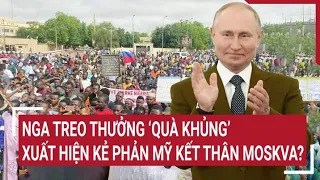 NGA TREO THƯỞNG 'QUÀ KHỦNG' XUẤT HIỆN KẺ PHẢN MỸ KẾT THÂN MOSKVA?